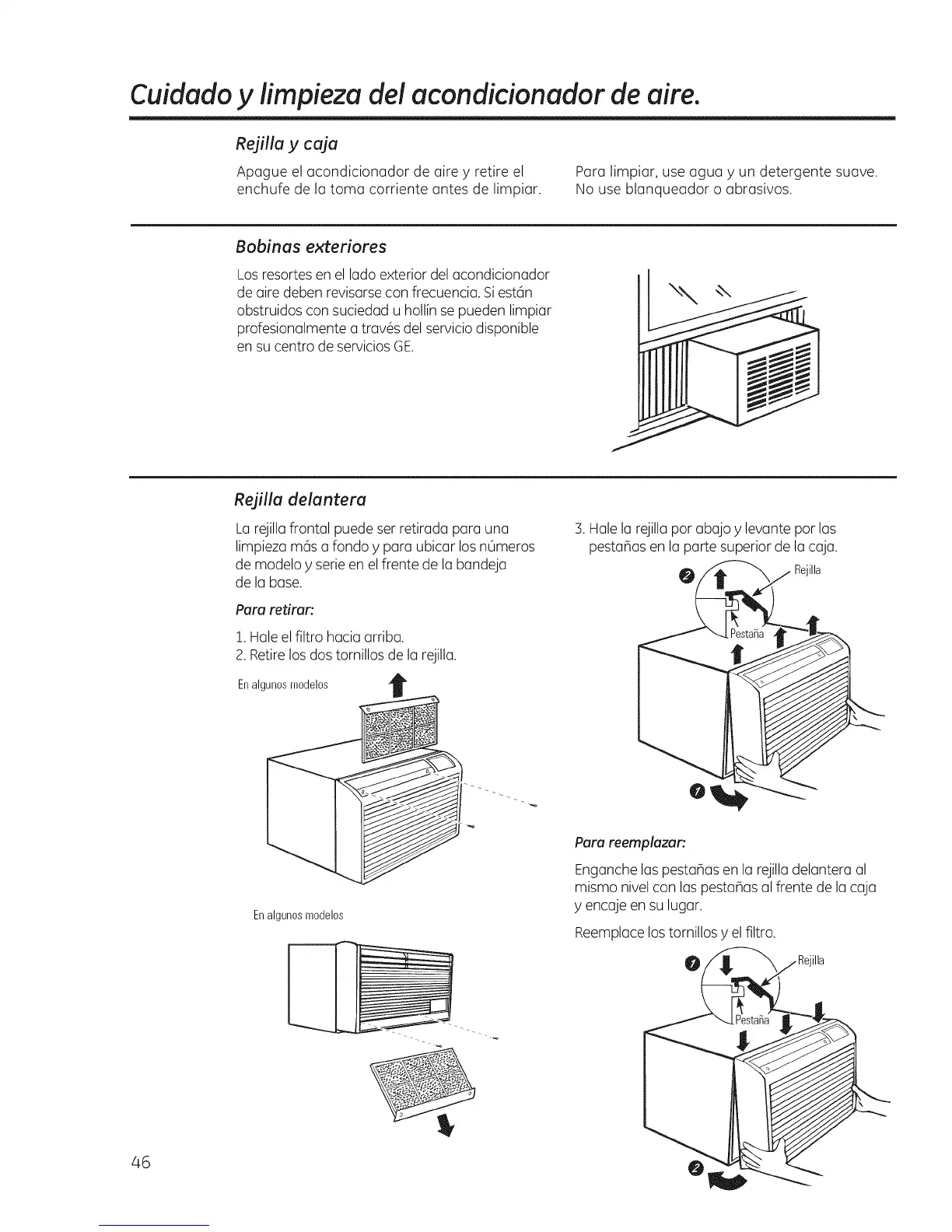 Cuidado y limpieza del acondicionador de aire.

Rejilla y caja

Apague el acondicionador de aire y retire el enchufe de la toma corriente antes de limpiar.

Para limpiar, use agua y un detergente suave. No use blanqueador o abrasivos.

Bobinas exteriores

Los resortes en el lado exterior del acondicionador de aire deben revisarse con frecuencia. Si están obstruidos con suciedad u hollín se pueden limpiar profesionalmente a través del servicio disponible en su centro de servicios GE.

Rejilla delantera

La rejilla frontal puede ser retirada para una limpieza más a fondo y para ubicar los números de modelo y serie en el frente de la bandeja de la base.

Para retirar:

1. Hale el filtro hacia arriba.
2. Retire los dos tornillos de la rejilla.

En algunos modelos

En algunos modelos

3. Hale la rejilla por abajo y levante por las pestañas en la parte superior de la caja.

2

Rejilla

Pestaña

1

Para reemplazar:

Enganche las pestañas en la rejilla delantera al mismo nivel con las pestañas al frente de la caja y encaje en su lugar.

Reemplace los tornillos y el filtro.

1

Rejilla

Pestaña

2

46